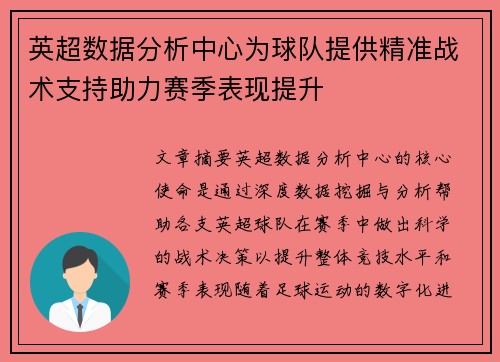 英超数据分析中心为球队提供精准战术支持助力赛季表现提升

文章摘要英超数据分析中心的核心使命是通过深度数据挖掘与分析帮助各支英超球队在赛季中做出科学的战术决策以提升整体竞技水平和赛季表现随着足球运动的数字化进